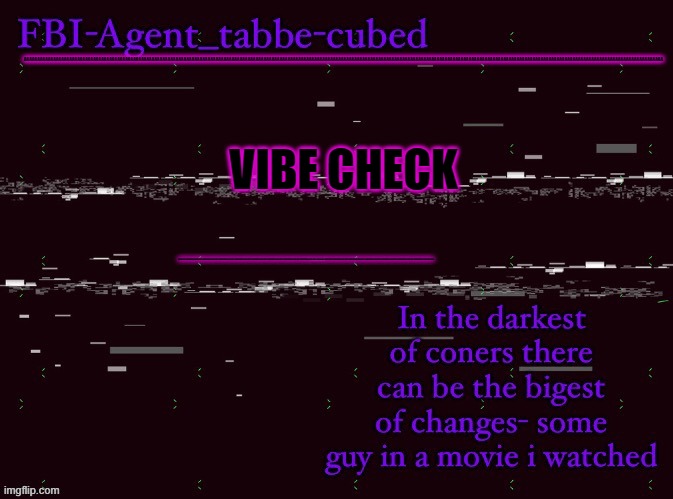 FBI-Agent_tabbe-cubed

VIBE CHECK

In the darkest of coners there can be the bigest of changes- some guy in a movie i watched

imgflip.com